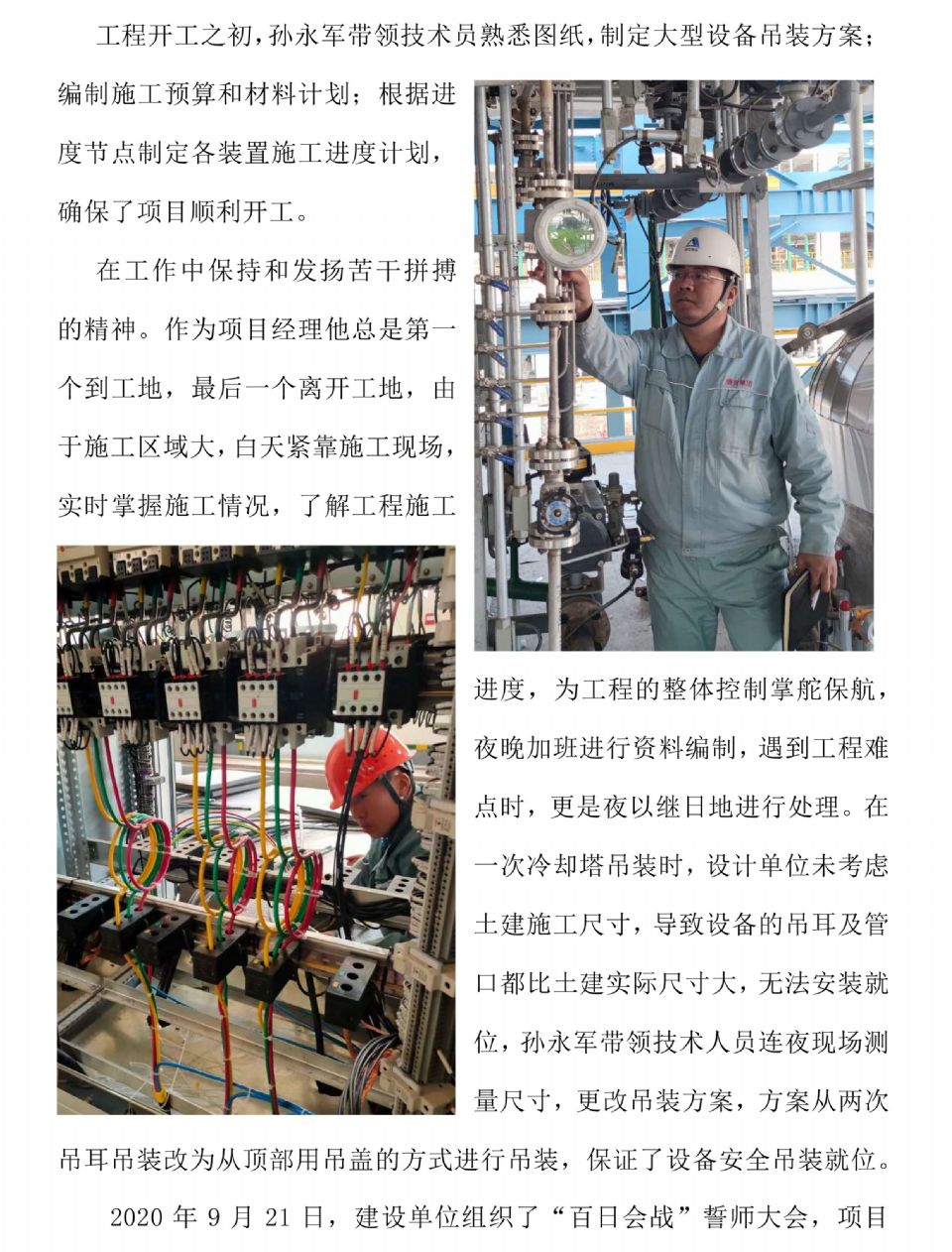 工程开工之初，孙永军带领技术员熟悉图纸，制定大型设备吊装方案；编制施工预算和材料计划；根据进度节点制定各装置施工进度计划，确保了项目顺利开工。

在工作中保持和发扬苦干拼搏的精神。作为项目经理他总是第一个到工地，最后一个离开工地，由于施工区域大，白天紧靠施工现场，实时掌握施工情况，了解工程施工进度，为工程的整体控制掌舵保航，夜晚加班进行资料编制，遇到工程难点时，更是夜以继日地进行处理。在一次冷却塔吊装时，设计单位未考虑土建施工尺寸，导致设备的吊耳及管口都比土建实际尺寸大，无法安装就位，孙永军带领技术人员连夜现场测量尺寸，更改吊装方案，方案从两次吊耳吊装改为从顶部用吊盖的方式进行吊装，保证了设备安全吊装就位。

2020 年 9 月 21 日，建设单位组织了“百日会战”誓师大会，项目